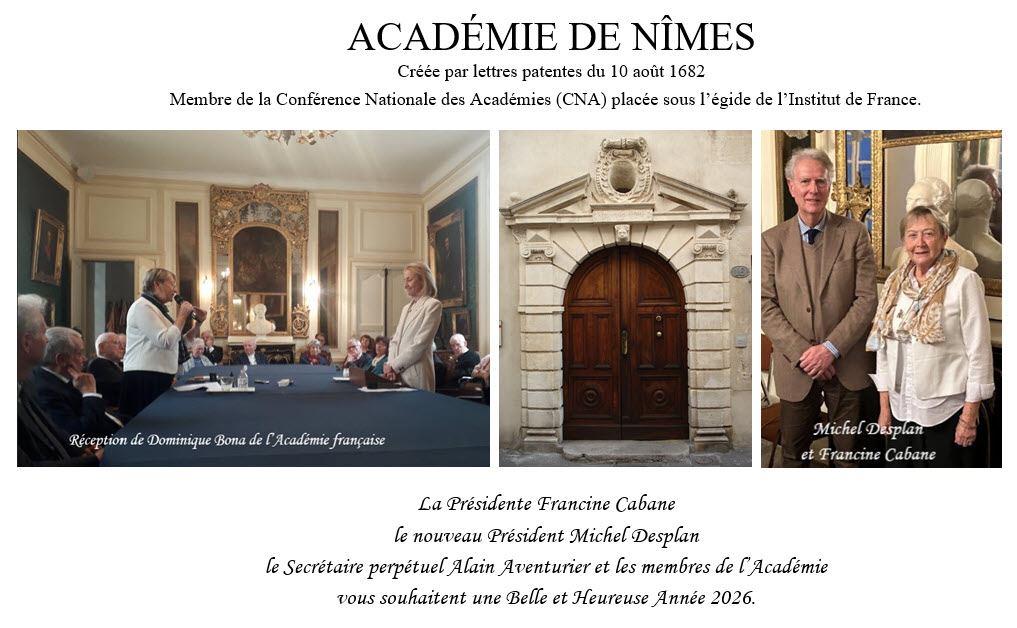 ACADÉMIE DE NÎMES

Créée par lettres patentes du 10 août 1682

Membre de la Conférence Nationale des Académies (CNA) placée sous l'égide de l'Institut de France.

Réception de Dominique Bona de l'Académie française

Michel Desplan
et Francine Cabane

La Présidente Francine Cabane
le nouveau Président Michel Desplan
le Secrétaire perpétuel Alain Aventurier et les membres de l'Académie
vous souhaitent une Belle et Heureuse Année 2026.